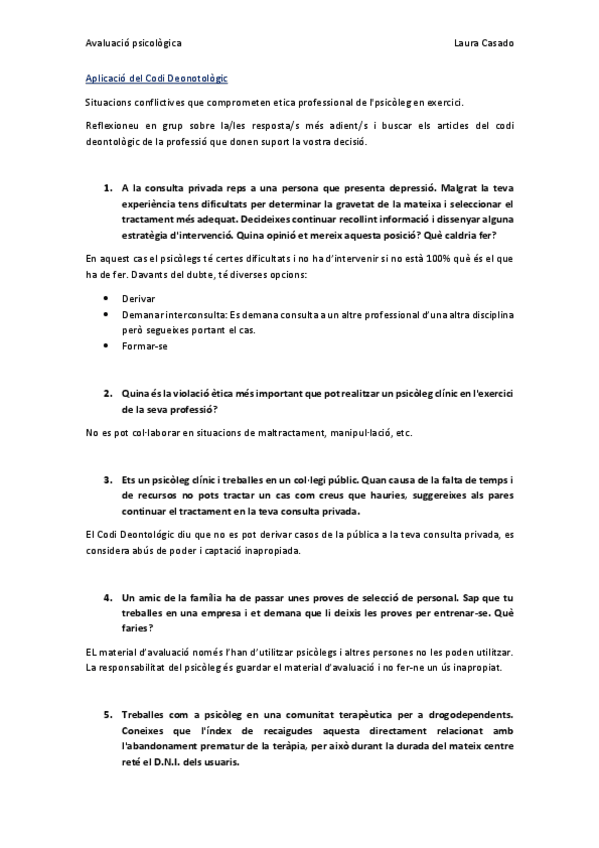 Avaluació psicològica

Laura Casado

Aplicació del Codi Deonotològic

Situacions conflictives que comprometen etica professional de l'psicòleg en exercici.

Reflexioneu en grup sobre la/les resposta/s més adient/s i buscar els articles del codi deontològic de la professió que donen suport la vostra decisió.

1. A la consulta privada reps a una persona que presenta depressió. Malgrat la teva experiència tens dificultats per determinar la gravetat de la mateixa i seleccionar el tractament més adequat. Decideixes continuar recollint informació i dissenyar alguna estratègia d'intervenció. Quina opinió et mereix aquesta posició? Què caldria fer?

En aquest cas el psicòlegs té certes dificultats i no ha d'intervenir si no està 100% què és el que ha de fer. Davants del dubte, té diverses opcions:

• Derivar
• Demanar interconsulta: Es demana consulta a un altre professional d'una altra disciplina però segueixes portant el cas.
• Formar-se

2. Quina és la violació ètica més important que pot realitzar un psicòleg clínic en l'exercici de la seva professió?

No es pot col·laborar en situacions de maltractament, manipul·lació, etc.

3. Ets un psicòleg clínic i treballes en un col·legi públic. Quan causa de la falta de temps i de recursos no pots tractar un cas com creus que hauries, suggereixes als pares continuar el tractament en la teva consulta privada.

El Codi Deontològic diu que no es pot derivar casos de la pública a la teva consulta privada, es considera abús de poder i captació inapropiada.

4. Un amic de la família ha de passar unes proves de selecció de personal. Sap que tu treballes en una empresa i et demana que li deixis les proves per entrenar-se. Què faries?

EL material d'avaluació només l'han d'utilitzar psicòlegs i altres persones no les poden utilitzar. La responsabilitat del psicòleg és guardar el material d'avaluació i no fer-ne un ús inapropiat.

5. Treballes com a psicòleg en una comunitat terapèutica per a drogodependents. Coneixes que l'índex de recaigudes aquesta directament relacionat amb l'abandonament prematur de la teràpia, per això durant la durada del mateix centre reté el D.N.I. dels usuaris.